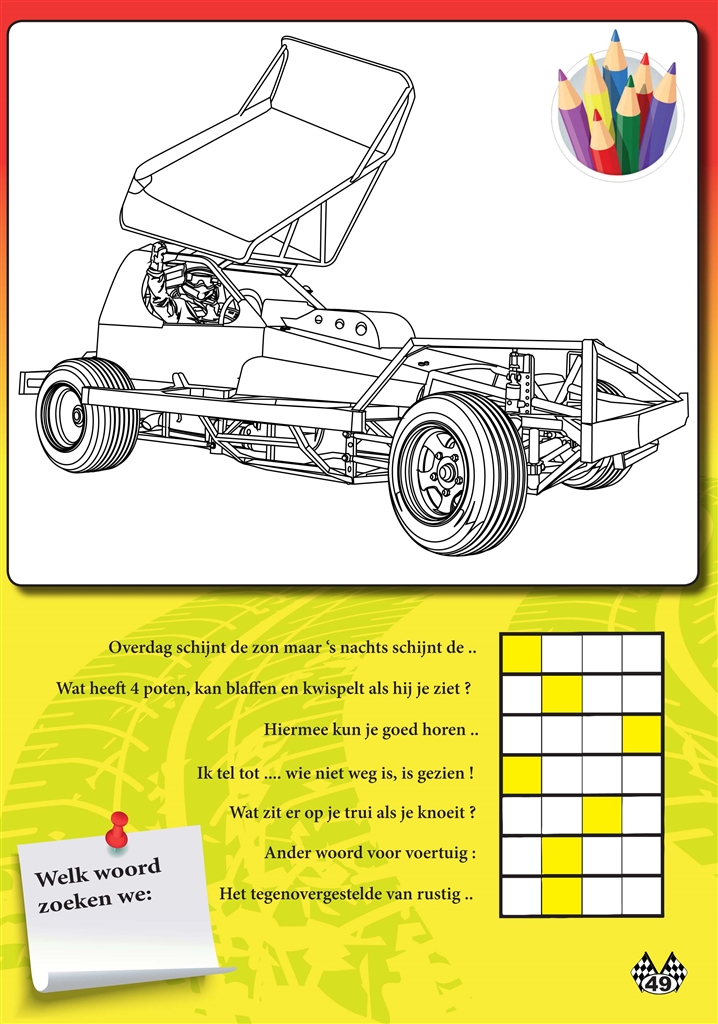 Overdag schijnt de zon maar 's nachts schijnt de ..

Wat heeft 4 poten, kan blaffen en kwispelt als hij je ziet ?

Hiermee kun je goed horen ..

Ik tel tot .... wie niet weg is, is gezien !

Wat zit er op je trui als je knoeit ?

Ander woord voor voertuig :

Het tegenovergestelde van rustig ..

Welk woord zoeken we:

49